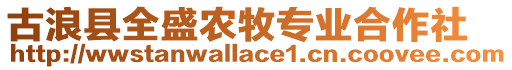 古浪县全盛农牧专业合作社
http://wwstanwallace1.cn.coovee.com